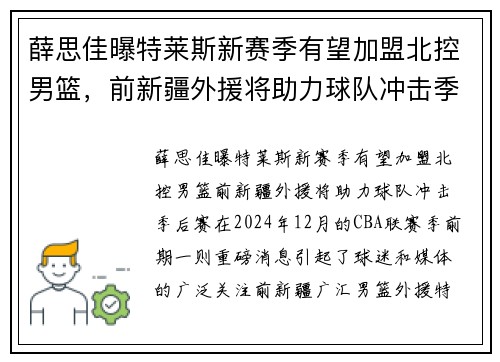 薛思佳曝特莱斯新赛季有望加盟北控男篮，前新疆外援将助力球队冲击季

薛思佳曝特莱斯新赛季有望加盟北控男篮前新疆外援将助力球队冲击季后赛在2024年12月的CBA联赛季前期一则重磅消息引起了球迷和媒体的广泛关注前新疆广汇男篮外援特